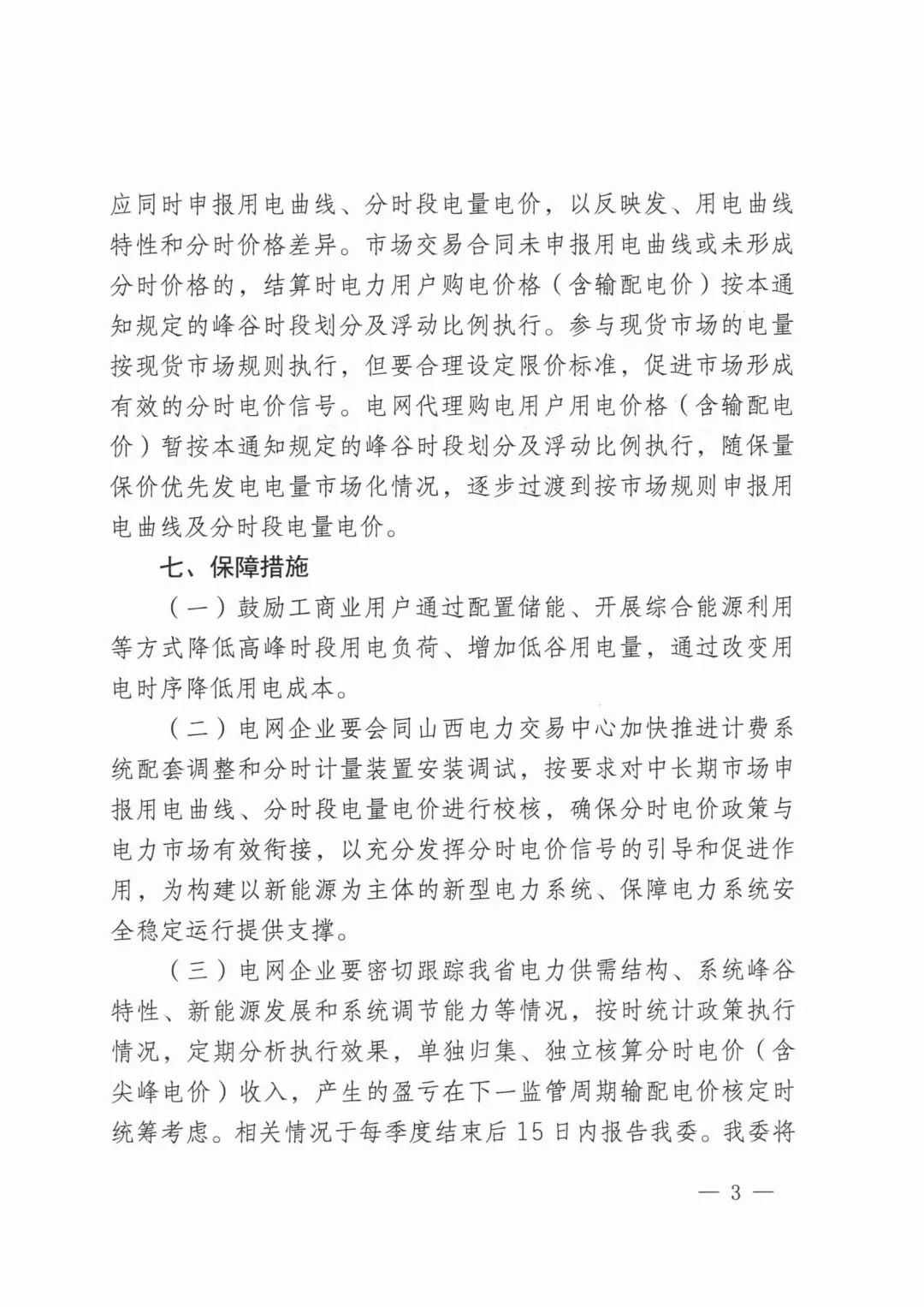 应同时申报用电曲线、分时段电量电价，以反映发、用电曲线特性和分时价格差异。市场交易合同未申报用电曲线或未形成分时价格的，结算时电力用户购电价格（含输配电价）按本通知规定的峰谷时段划分及浮动比例执行。参与现货市场的电量按现货市场规则执行，但要合理设定限价标准，促进市场形成有效的分时电价信号。电网代理购电用户用电价格（含输配电价）暂按本通知规定的峰谷时段划分及浮动比例执行，随保量保价优先发电电量市场化情况，逐步过渡到按市场规则申报用电曲线及分时段电量电价。

七、保障措施

（一）鼓励工商业用户通过配置储能、开展综合能源利用等方式降低高峰时段用电负荷、增加低谷用电量，通过改变用电时序降低用电成本。

（二）电网企业要会同山西电力交易中心加快推进计费系统配套调整和分时计量装置安装调试，按要求对中长期市场申报用电曲线、分时段电量电价进行校核，确保分时电价政策与电力市场有效衔接，以充分发挥分时电价信号的引导和促进作用，为构建以新能源为主体的新型电力系统、保障电力系统安全稳定运行提供支撑。

（三）电网企业要密切跟踪我省电力供需结构、系统峰谷特性、新能源发展和系统调节能力等情况，按时统计政策执行情况，定期分析执行效果，单独归集、独立核算分时电价（含尖峰电价）收入，产生的盈亏在下一监管周期输配电价核定时统筹考虑。相关情况于每季度结束后15日内报告我委。我委将

— 3 —